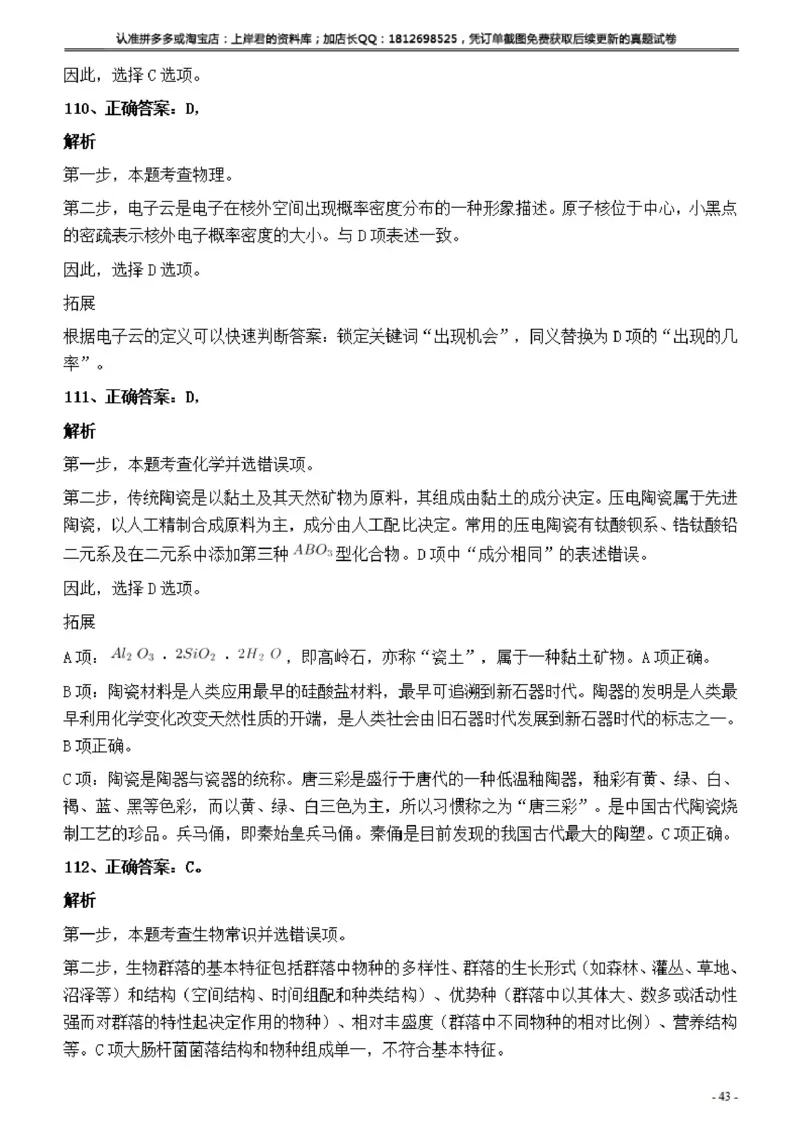 认准拼多多或淘宝店：上岸君的资料库；加店长QQ：1812698525，凭订单截图免费获取后续更新的真题试卷

因此，选择C选项。

110、正确答案：D,

解析

第一步，本题考查物理。

第二步，电子云是电子在核外空间出现概率密度分布的一种形象描述。原子核位于中心，小黑点的密疏表示核外电子概率密度的大小。与D项表述一致。

因此，选择D选项。

拓展

根据电子云的定义可以快速判断答案：锁定关键词“出现机会”，同义替换为D项的“出现的几率”。

111、正确答案：D,

解析

第一步，本题考查化学并选错误项。

第二步，传统陶瓷是以黏土及其天然矿物为原料，其组成由黏土的成分决定。压电陶瓷属于先进陶瓷，以人工精制合成原料为主，成分由人工配比决定。常用的压电陶瓷有钛酸钡系、锆钛酸铅二元系及在二元系中添加第三种$ABO_3$型化合物。D项中“成分相同”的表述错误。

因此，选择D选项。

拓展

A项：$Al_2O_3 \cdot 2SiO_2 \cdot 2H_2O$，即高岭石，亦称“瓷土”，属于一种黏土矿物。A项正确。

B项：陶瓷材料是人类应用最早的硅酸盐材料，最早可追溯到新石器时代。陶器的发明是人类最早利用化学变化改变天然性质的开端，是人类社会由旧石器时代发展到新石器时代的标志之一。B项正确。

C项：陶瓷是陶器与瓷器的统称。唐三彩是盛行于唐代的一种低温釉陶器，釉彩有黄、绿、白、褐、蓝、黑等色彩，而以黄、绿、白三色为主，所以习惯称之为“唐三彩”。是中国古代陶瓷烧制工艺的珍品。兵马俑，即秦始皇兵马俑。秦俑是目前发现的我国古代最大的陶塑。C项正确。

112、正确答案：C。

解析

第一步，本题考查生物常识并选错误项。

第二步，生物群落的基本特征包括群落中物种的多样性、群落的生长形式（如森林、灌丛、草地、沼泽等）和结构（空间结构、时间组配和种类结构）、优势种（群落中以其体大、数多或活动性强而对群落的特性起决定作用的物种）、相对丰盛度（群落中不同物种的相对比例）、营养结构等。C项大肠杆菌菌落结构和物种组成单一，不符合基本特征。

- 43 -